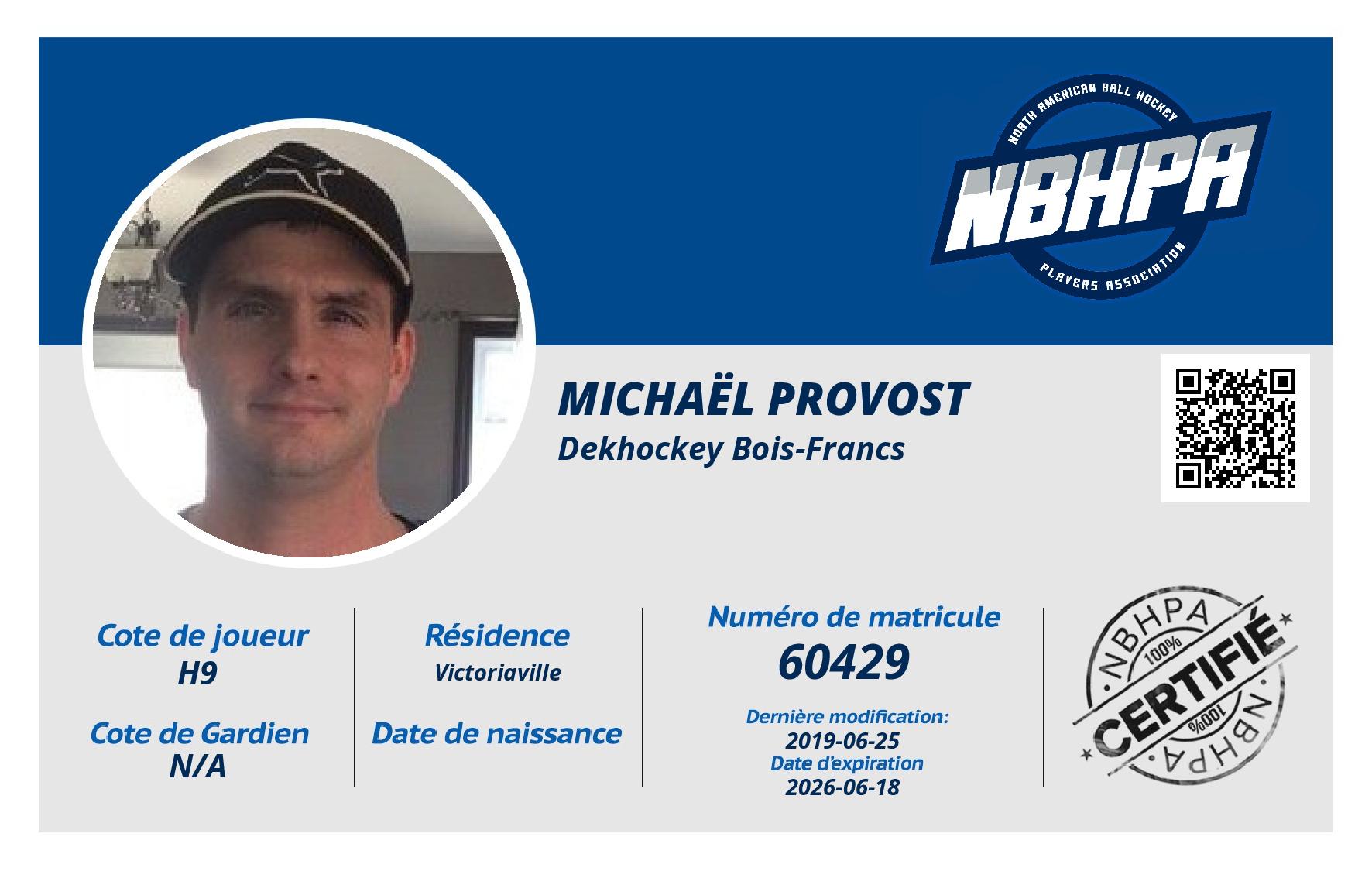 NORTH AMERICAN BALL HOCKEY
NBHPA
PLAYERS ASSOCIATION

MICHAËL PROVOST
Dekhockey Bois-Francs

Cote de joueur
H9

Cote de Gardien
N/A

Résidence
Victoriaville

Date de naissance

Numéro de matricule
60429

Dernière modification:
2019-06-25
Date d'expiration
2026-06-18

NBHPA
100%
CERTIFIÉ
100%
NBHPA